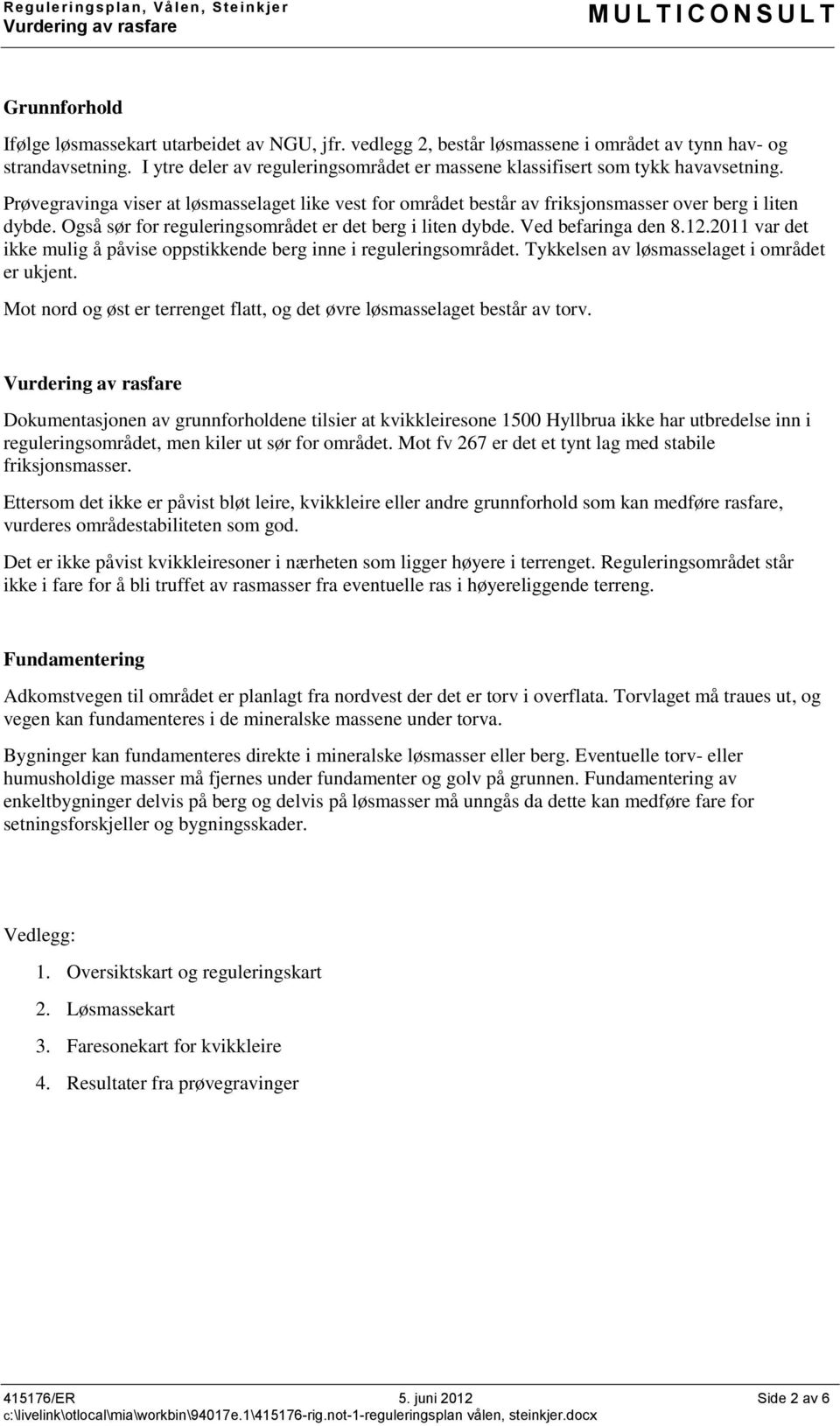 Reguleringsplan, Vålen, Steinkjer
Vurdering av rasfare

MULTICONSULT

Grunnforhold

Ifølge løsmassekart utarbeidet av NGU, jfr. vedlegg 2, består løsmassene i området av tynn hav- og strandavsetning. I ytre deler av reguleringsområdet er massene klassifisert som tykk havavsetning.

Prøvegravinga viser at løsmasselaget like vest for området består av friksjonsmasser over berg i liten dybde. Også sør for reguleringsområdet er det berg i liten dybde. Ved befaringa den 8.12.2011 var det ikke mulig å påvise oppstikkende berg inne i reguleringsområdet. Tykkelsen av løsmasselaget i området er ukjent.

Mot nord og øst er terrenget flatt, og det øvre løsmasselaget består av torv.

Vurdering av rasfare

Dokumentasjonen av grunnforholdene tilsier at kvikkleiresone 1500 Hyllbrua ikke har utbredelse inn i reguleringsområdet, men kiler ut sør for området. Mot fv 267 er det et tynt lag med stabile friksjonsmasser.

Ettersom det ikke er påvist bløt leire, kvikkleire eller andre grunnforhold som kan medføre rasfare, vurderes områdestabiliteten som god.

Det er ikke påvist kvikkleiresoner i nærheten som ligger høyere i terrenget. Reguleringsområdet står ikke i fare for å bli truffet av rasmasser fra eventuelle ras i høyereliggende terreng.

Fundamentering

Adkomstvegen til området er planlagt fra nordvest der det er torv i overflata. Torvlaget må traues ut, og vegen kan fundamenteres i de mineralske massene under torva.

Bygninger kan fundamenteres direkte i mineralske løsmasser eller berg. Eventuelle torv- eller humusholdige masser må fjernes under fundamenter og golv på grunnen. Fundamentering av enkeltbygninger delvis på berg og delvis på løsmasser må unngås da dette kan medføre fare for setningsforskjeller og bygningsskader.

Vedlegg:

1. Oversiktskart og reguleringskart
2. Løsmassekart
3. Faresonekart for kvikkleire
4. Resultater fra prøvegravinger

415176/ER 5. juni 2012 Side 2 av 6
c:\livelink\otlocal\mia\workbin\94017e.1\415176-rig.not-1-reguleringsplan vålen, steinkjer.docx